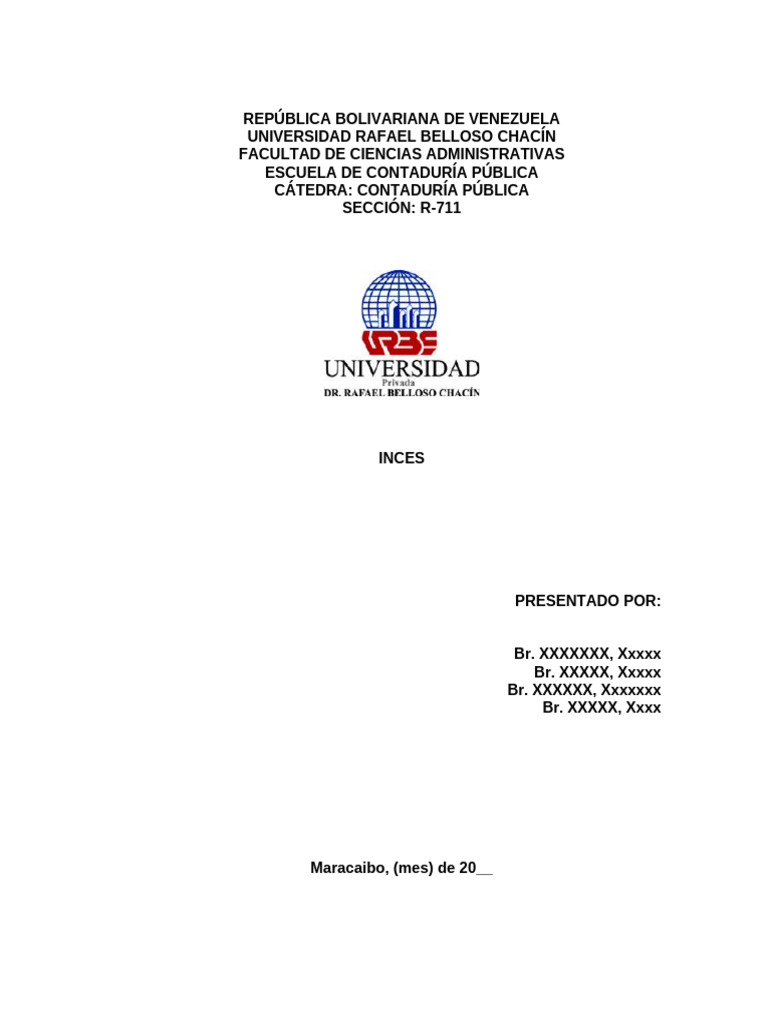 REPÚBLICA BOLIVARIANA DE VENEZUELA
UNIVERSIDAD RAFAEL BELLOSO CHACÍN
FACULTAD DE CIENCIAS ADMINISTRATIVAS
ESCUELA DE CONTADURÍA PÚBLICA
CÁTEDRA: CONTADURÍA PÚBLICA
SECCIÓN: R-711

URBE
UNIVERSIDAD
Privada
DR. RAFAEL BELLOSO CHACÍN

INCES

PRESENTADO POR:

Br. XXXXXXX, Xxxxx
Br. XXXXX, Xxxxx
Br. XXXXXX, Xxxxxxx
Br. XXXXX, Xxxx

Maracaibo, (mes) de 20__